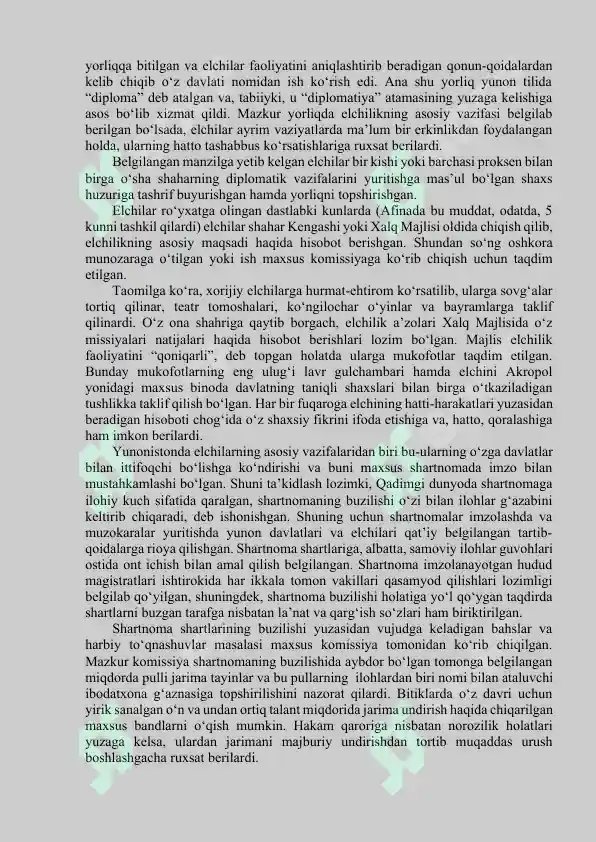 yorliqqa bitilgan va elchilar faoliyatini aniqlashtirib beradigan qonun-qoidalardan kelib chiqib o‘z davlati nomidan ish ko‘rish edi. Ana shu yorliq yunon tilida “diploma” deb atalgan va, tabiiyki, u “diplomatiya” atamasining yuzaga kelishiga asos bo‘lib xizmat qildi. Mazkur yorliqda elchilikning asosiy vazifasi belgilab berilgan bo‘lsada, elchilar ayrim vaziyatlarda ma’lum bir erkinlikdan foydalangan holda, ularning hatto tashabbus ko‘rsatishlariga ruxsat berilardi.

Belgilangan manzilga yetib kelgan elchilar bir kishi yoki barchasi proksen bilan birga o‘sha shaharning diplomatik vazifalarini yuritishga mas’ul bo‘lgan shaxs huzuriga tashrif buyurishgan hamda yorliqni topshirishgan.

Elchilar ro‘yxatga olingan dastlabki kunlarda (Afinada bu muddat, odatda, 5 kunni tashkil qilardi) elchilar shahar Kengashi yoki Xalq Majlisi oldida chiqish qilib, elchilikning asosiy maqsadi haqida hisobot berishgan. Shundan so‘ng oshkora munozaraga o‘tilgan yoki ish maxsus komissiyaga ko‘rib chiqish uchun taqdim etilgan.

Taomilga ko‘ra, xorijiy elchilarga hurmat-ehtirom ko‘rsatilib, ularga sovg‘alar tortiq qilinar, teatr tomoshalari, ko‘ngilochar o‘yinlar va bayramlarga taklif qilinardi. O‘z ona shahriga qaytib borgach, elchilik a’zolari Xalq Majlisida o‘z missiyalari natijalari haqida hisobot berishlari lozim bo‘lgan. Majlis elchilik faoliyatini “qoniqarli”, deb topgan holatda ularga mukofotlar taqdim etilgan. Bunday mukofotlarning eng ulug‘i lavr gulchambari hamda elchini Akropol yonidagi maxsus binoda davlatning taniqli shaxslari bilan birga o‘tkaziladigan tushlikka taklif qilish bo‘lgan. Har bir fuqaroga elchining hatti-harakatlari yuzasidan beradigan hisoboti chog‘ida o‘z shaxsiy fikrini ifoda etishiga va, hatto, qoralashiga ham imkon berilardi.

Yunonistonda elchilarning asosiy vazifalaridan biri bu-ularning o‘zga davlatlar bilan ittifoqchi bo‘lishga ko‘ndirishi va buni maxsus shartnomada imzo bilan mustahkamlashi bo‘lgan. Shuni ta’kidlash lozimki, Qadimgi dunyoda shartnomaga ilohiy kuch sifatida qaralgan, shartnomaning buzilishi o‘zi bilan ilohlar g‘azabini keltirib chiqaradi, deb ishonishgan. Shuning uchun shartnomalar imzolashda va muzokaralar yuritishda yunon davlatlari va elchilari qat’iy belgilangan tartib-qoidalarga rioya qilishgan. Shartnoma shartlariga, albatta, samoviy ilohlar guvohlari ostida ont ichish bilan amal qilish belgilangan. Shartnoma imzolanayotgan hudud magistratlari ishtirokida har ikkala tomon vakillari qasamyod qilishlari lozimligi belgilab qo‘yilgan, shuningdek, shartnoma buzilishi holatiga yo‘l qo‘ygan taqdirda shartlarni buzgan tarafga nisbatan la’nat va qarg‘ish so‘zlari ham biriktirilgan.

Shartnoma shartlarining buzilishi yuzasidan vujudga keladigan bahslar va harbiy to‘qnashuvlar masalasi maxsus komissiya tomonidan ko‘rib chiqilgan. Mazkur komissiya shartnomaning buzilishida aybdor bo‘lgan tomonga belgilangan miqdorda pulli jarima tayinlar va bu pullarning ilohlardan biri nomi bilan ataluvchi ibodatxona g‘aznasiga topshirilishini nazorat qilardi. Bitiklarda o‘z davri uchun yirik sanalgan o‘n va undan ortiq talant miqdorida jarima undirish haqida chiqarilgan maxsus bandlarni o‘qish mumkin. Hakam qaroriga nisbatan norozilik holatlari yuzaga kelsa, ulardan jarimani majburiy undirishdan tortib muqaddas urush boshlashgacha ruxsat berilardi.